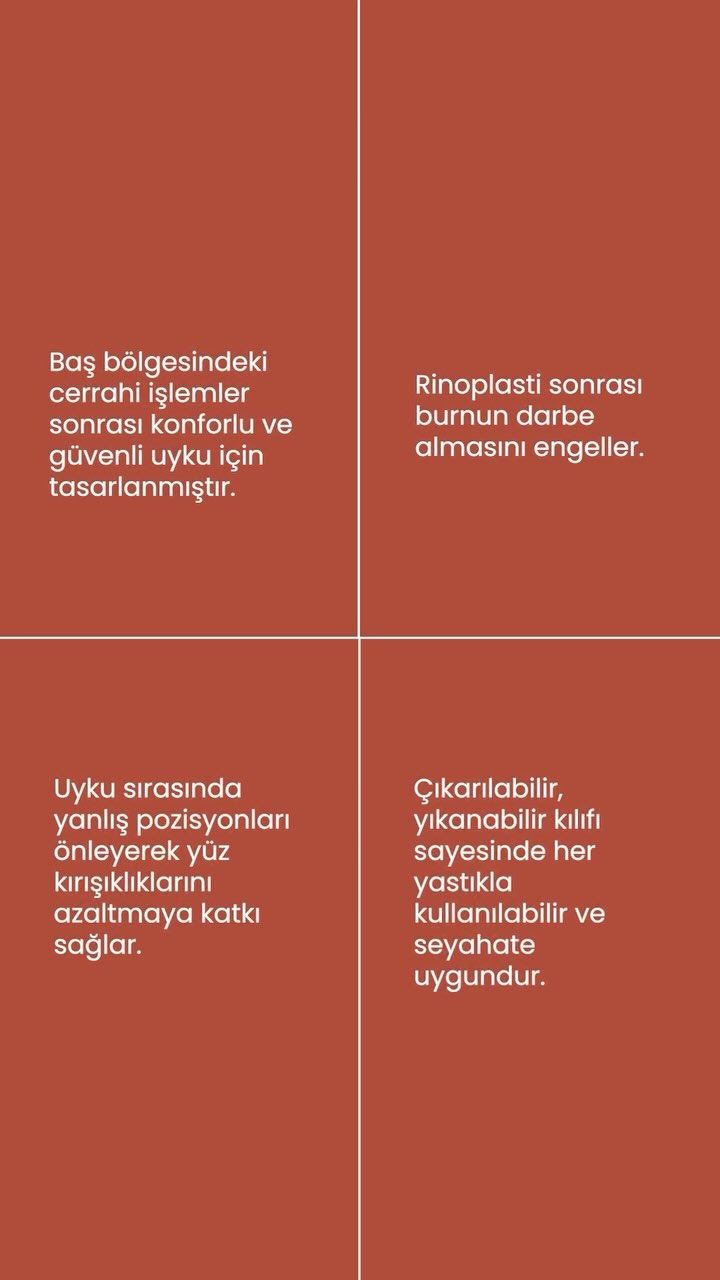 Baş bölgesindeki cerrahi işlemler sonrası konforlu ve güvenli uyku için tasarlanmıştır.

Rinoplasti sonrası burnun darbe almasını engeller.

Uyku sırasında yanlış pozisyonları önleyerek yüz kırışıklıklarını azaltmaya katkı sağlar.

Çıkarılabilir, yıkanabilir kılıfı sayesinde her yastıkla kullanılabilir ve seyahate uygundur.